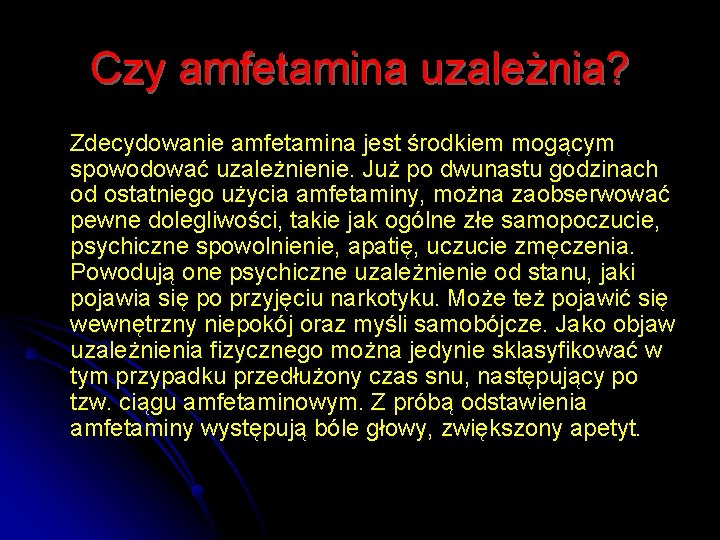 Czy amfetamina uzależnia?

Zdecydowanie amfetamina jest środkiem mogącym spowodować uzależnienie. Już po dwunastu godzinach od ostatniego użycia amfetaminy, można zaobserwować pewne dolegliwości, takie jak ogólne złe samopoczucie, psychiczne spowolnienie, apatię, uczucie zmęczenia. Powodują one psychiczne uzależnienie od stanu, jaki pojawia się po przyjęciu narkotyku. Może też pojawić się wewnętrzny niepokój oraz myśli samobójcze. Jako objaw uzależnienia fizycznego można jedynie sklasyfikować w tym przypadku przedłużony czas snu, następujący po tzw. ciągu amfetaminowym. Z próbą odstawienia amfetaminy występują bóle głowy, zwiększony apetyt.